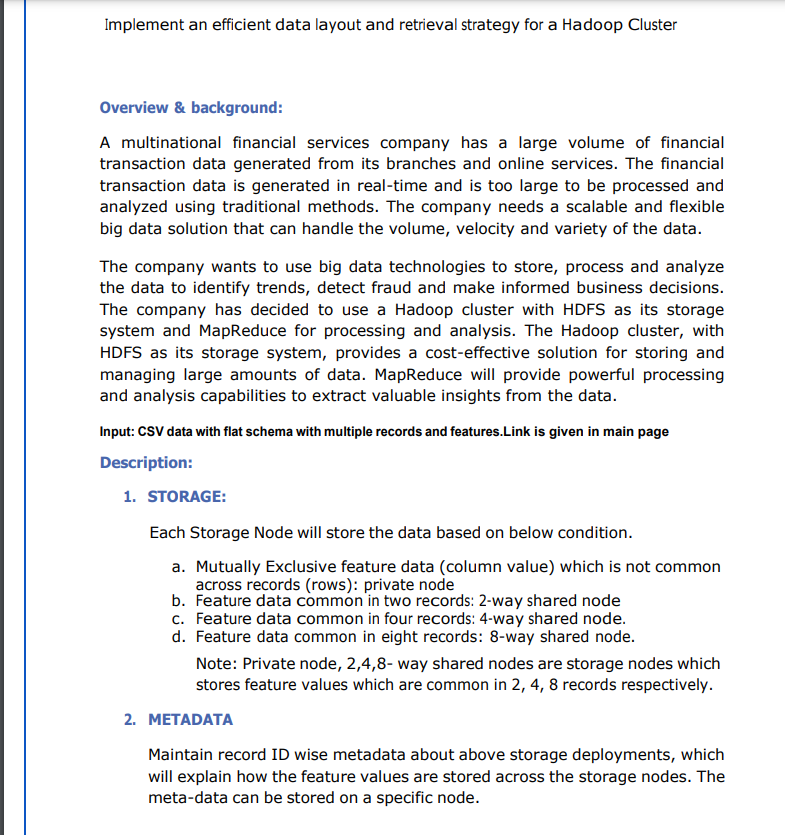 Implement an efficient data layout and retrieval strategy for a Hadoop Cluster

Overview & background:

A multinational financial services company has a large volume of financial transaction data generated from its branches and online services. The financial transaction data is generated in real-time and is too large to be processed and analyzed using traditional methods. The company needs a scalable and flexible big data solution that can handle the volume, velocity and variety of the data.

The company wants to use big data technologies to store, process and analyze the data to identify trends, detect fraud and make informed business decisions. The company has decided to use a Hadoop cluster with HDFS as its storage system and MapReduce for processing and analysis. The Hadoop cluster, with HDFS as its storage system, provides a cost-effective solution for storing and managing large amounts of data. MapReduce will provide powerful processing and analysis capabilities to extract valuable insights from the data.

Input: CSV data with flat schema with multiple records and features.Link is given in main page

Description:

1. STORAGE:

Each Storage Node will store the data based on below condition.

a. Mutually Exclusive feature data (column value) which is not common across records (rows): private node
b. Feature data common in two records: 2-way shared node
c. Feature data common in four records: 4-way shared node.
d. Feature data common in eight records: 8-way shared node.

Note: Private node, 2,4,8- way shared nodes are storage nodes which stores feature values which are common in 2, 4, 8 records respectively.

2. METADATA

Maintain record ID wise metadata about above storage deployments, which will explain how the feature values are stored across the storage nodes. The meta-data can be stored on a specific node.